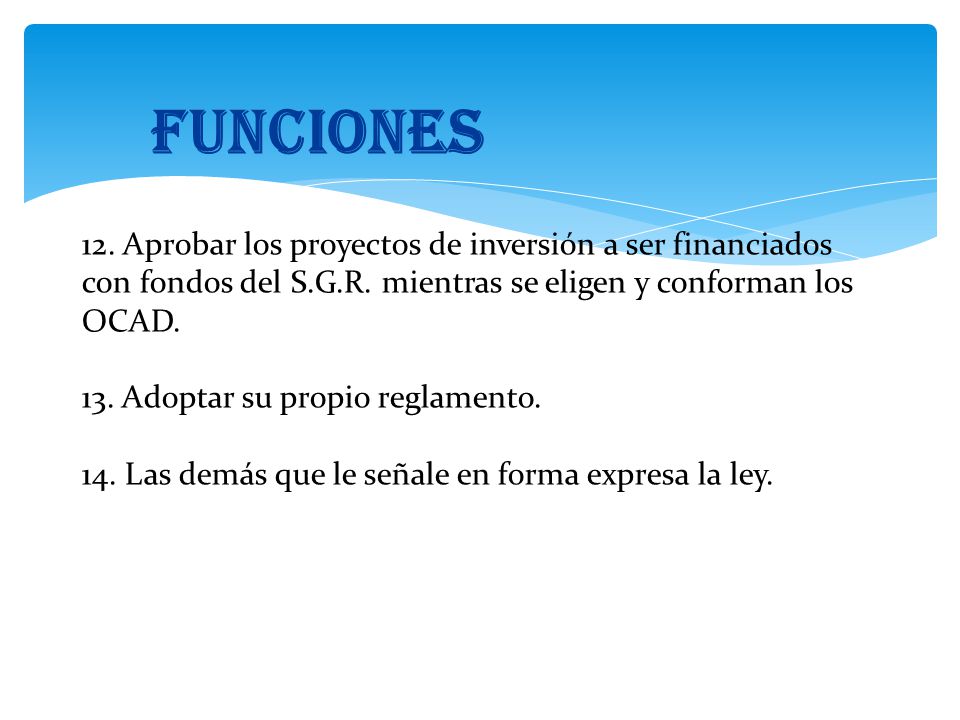 FUNCIONES

12. Aprobar los proyectos de inversión a ser financiados con fondos del S.G.R. mientras se eligen y conforman los OCAD.

13. Adoptar su propio reglamento.

14. Las demás que le señale en forma expresa la ley.